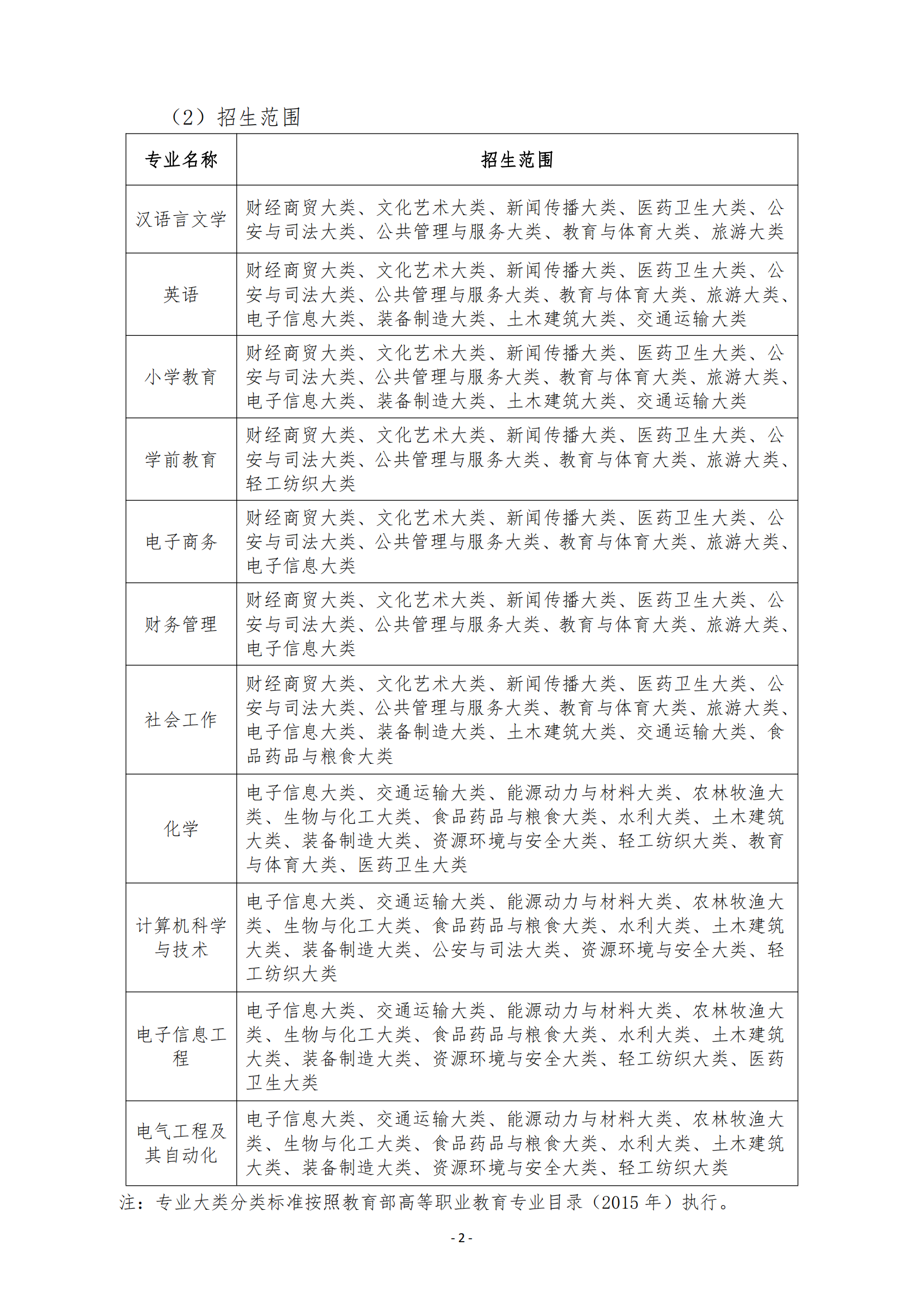 （2）招生范围

| 专业名称 | 招生范围 |
|---|---|
| 汉语言文学 | 财经商贸大类、文化艺术大类、新闻传播大类、医药卫生大类、公安与司法大类、公共管理与服务大类、教育与体育大类、旅游大类 |
| 英语 | 财经商贸大类、文化艺术大类、新闻传播大类、医药卫生大类、公安与司法大类、公共管理与服务大类、教育与体育大类、旅游大类、电子信息大类、装备制造大类、土木建筑大类、交通运输大类 |
| 小学教育 | 财经商贸大类、文化艺术大类、新闻传播大类、医药卫生大类、公安与司法大类、公共管理与服务大类、教育与体育大类、旅游大类、电子信息大类、装备制造大类、土木建筑大类、交通运输大类 |
| 学前教育 | 财经商贸大类、文化艺术大类、新闻传播大类、医药卫生大类、公安与司法大类、公共管理与服务大类、教育与体育大类、旅游大类、轻工纺织大类 |
| 电子商务 | 财经商贸大类、文化艺术大类、新闻传播大类、医药卫生大类、公安与司法大类、公共管理与服务大类、教育与体育大类、旅游大类、电子信息大类 |
| 财务管理 | 财经商贸大类、文化艺术大类、新闻传播大类、医药卫生大类、公安与司法大类、公共管理与服务大类、教育与体育大类、旅游大类、电子信息大类 |
| 社会工作 | 财经商贸大类、文化艺术大类、新闻传播大类、医药卫生大类、公安与司法大类、公共管理与服务大类、教育与体育大类、旅游大类、电子信息大类、装备制造大类、土木建筑大类、交通运输大类、食品药品与粮食大类 |
| 化学 | 电子信息大类、交通运输大类、能源动力与材料大类、农林牧渔大类、生物与化工大类、食品药品与粮食大类、水利大类、土木建筑大类、装备制造大类、资源环境与安全大类、轻工纺织大类、教育与体育大类、医药卫生大类 |
| 计算机科学与技术 | 电子信息大类、交通运输大类、能源动力与材料大类、农林牧渔大类、生物与化工大类、食品药品与粮食大类、水利大类、土木建筑大类、装备制造大类、公安与司法大类、资源环境与安全大类、轻工纺织大类 |
| 电子信息工程 | 电子信息大类、交通运输大类、能源动力与材料大类、农林牧渔大类、生物与化工大类、食品药品与粮食大类、水利大类、土木建筑大类、装备制造大类、资源环境与安全大类、轻工纺织大类、医药卫生大类 |
| 电气工程及其自动化 | 电子信息大类、交通运输大类、能源动力与材料大类、农林牧渔大类、生物与化工大类、食品药品与粮食大类、水利大类、土木建筑大类、装备制造大类、资源环境与安全大类、轻工纺织大类 |

注：专业大类分类标准按照教育部高等职业教育专业目录（2015 年）执行。

- 2 -